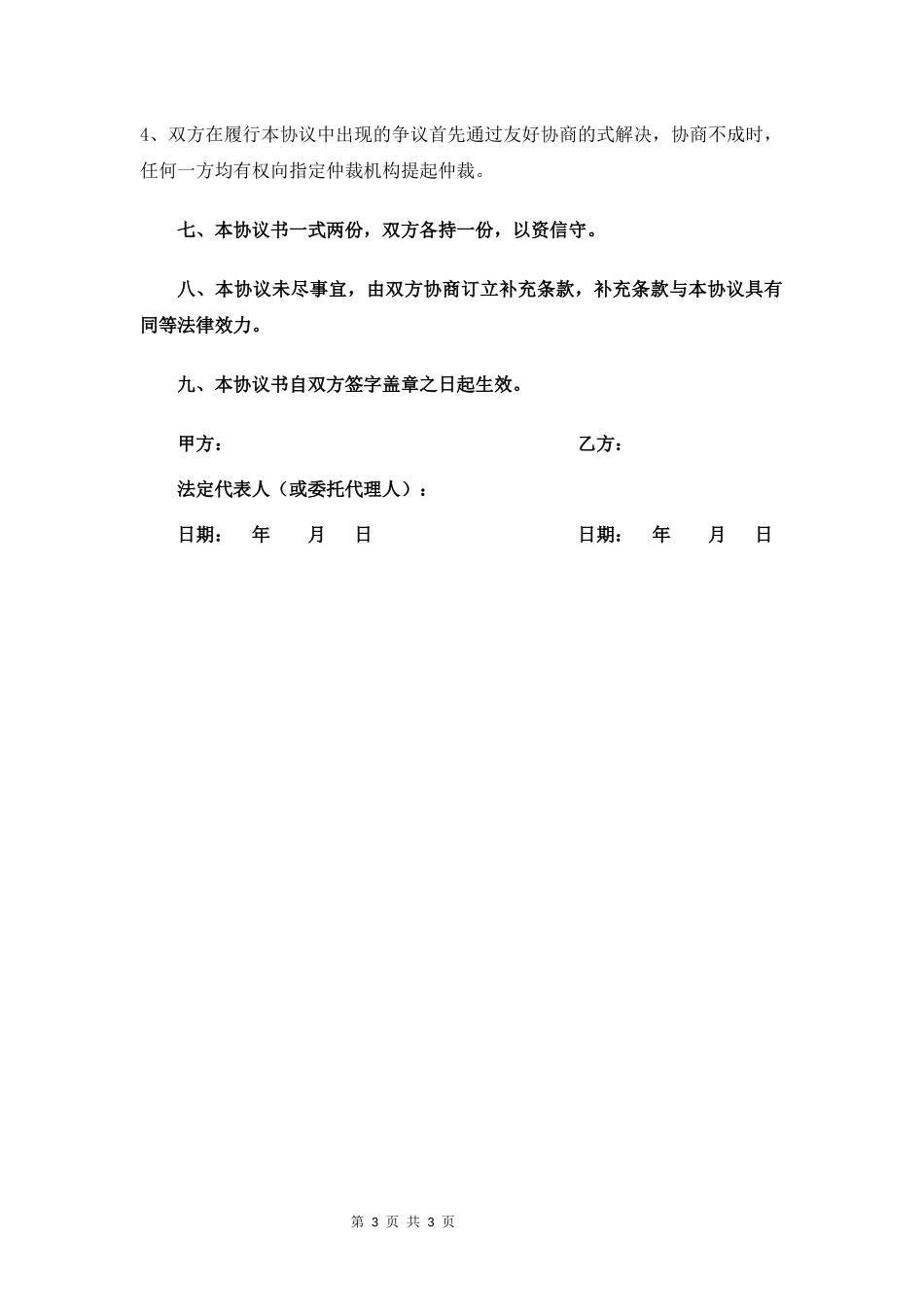 4、双方在履行本协议中出现的争议首先通过友好协商的式解决，协商不成时，任何一方均有权向指定仲裁机构提起仲裁。

七、本协议书一式两份，双方各持一份，以资信守。

八、本协议未尽事宜，由双方协商订立补充条款，补充条款与本协议具有同等法律效力。

九、本协议书自双方签字盖章之日起生效。

甲方：

乙方：

法定代表人（或委托代理人）：

日期： 年 月 日

日期： 年 月 日

第 3 页 共 3 页